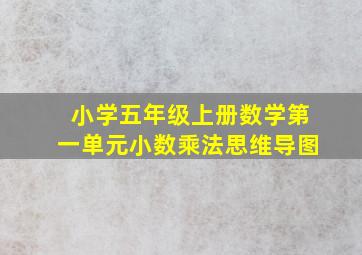 小学五年级上册数学第一单元小数乘法思维导图